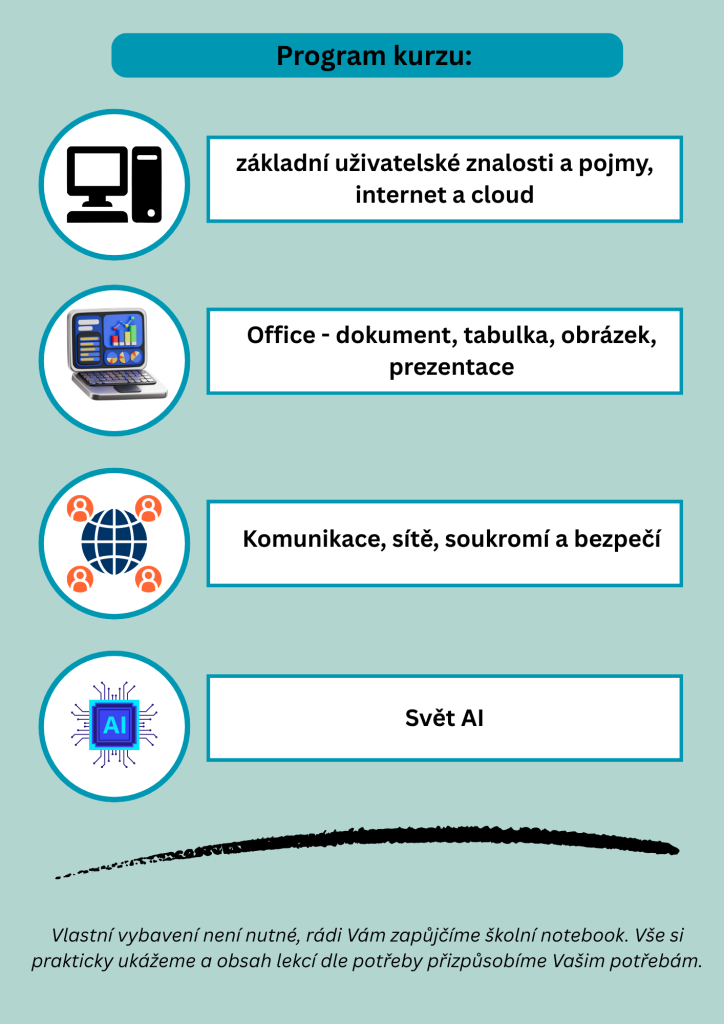 Program kurzu:

základní uživatelské znalosti a pojmy, internet a cloud

Office - dokument, tabulka, obrázek, prezentace

Komunikace, sítě, soukromí a bezpečí

AI

Svět AI

Vlastní vybavení není nutné, rádi Vám zapůjčíme školní notebook. Vše si prakticky ukážeme a obsah lekcí dle potřeby přizpůsobíme Vašim potřebám.